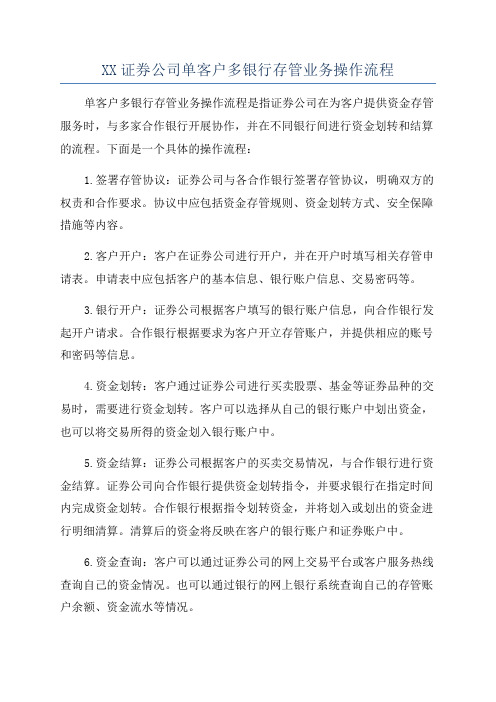 XX 证券公司单客户多银行存管业务操作流程

单客户多银行存管业务操作流程是指证券公司在为客户提供资金存管服务时，与多家合作银行开展协作，并在不同银行间进行资金划转和结算的流程。下面是一个具体的操作流程：

1.签署存管协议：证券公司与各合作银行签署存管协议，明确双方的权责和合作要求。协议中应包括资金存管规则、资金划转方式、安全保障措施等内容。

2.客户开户：客户在证券公司进行开户，并在开户时填写相关存管申请表。申请表中应包括客户的基本信息、银行账户信息、交易密码等。

3.银行开户：证券公司根据客户填写的银行账户信息，向合作银行发起开户请求。合作银行根据要求为客户开立存管账户，并提供相应的账号和密码等信息。

4.资金划转：客户通过证券公司进行买卖股票、基金等证券品种的交易时，需要进行资金划转。客户可以选择从自己的银行账户中划出资金，也可以将交易所得的资金划入银行账户中。

5.资金结算：证券公司根据客户的买卖交易情况，与合作银行进行资金结算。证券公司向合作银行提供资金划转指令，并要求银行在指定时间内完成资金划转。合作银行根据指令划转资金，并将划入或划出的资金进行明细清算。清算后的资金将反映在客户的银行账户和证券账户中。

6.资金查询：客户可以通过证券公司的网上交易平台或客户服务热线查询自己的资金情况。也可以通过银行的网上银行系统查询自己的存管账户余额、资金流水等情况。